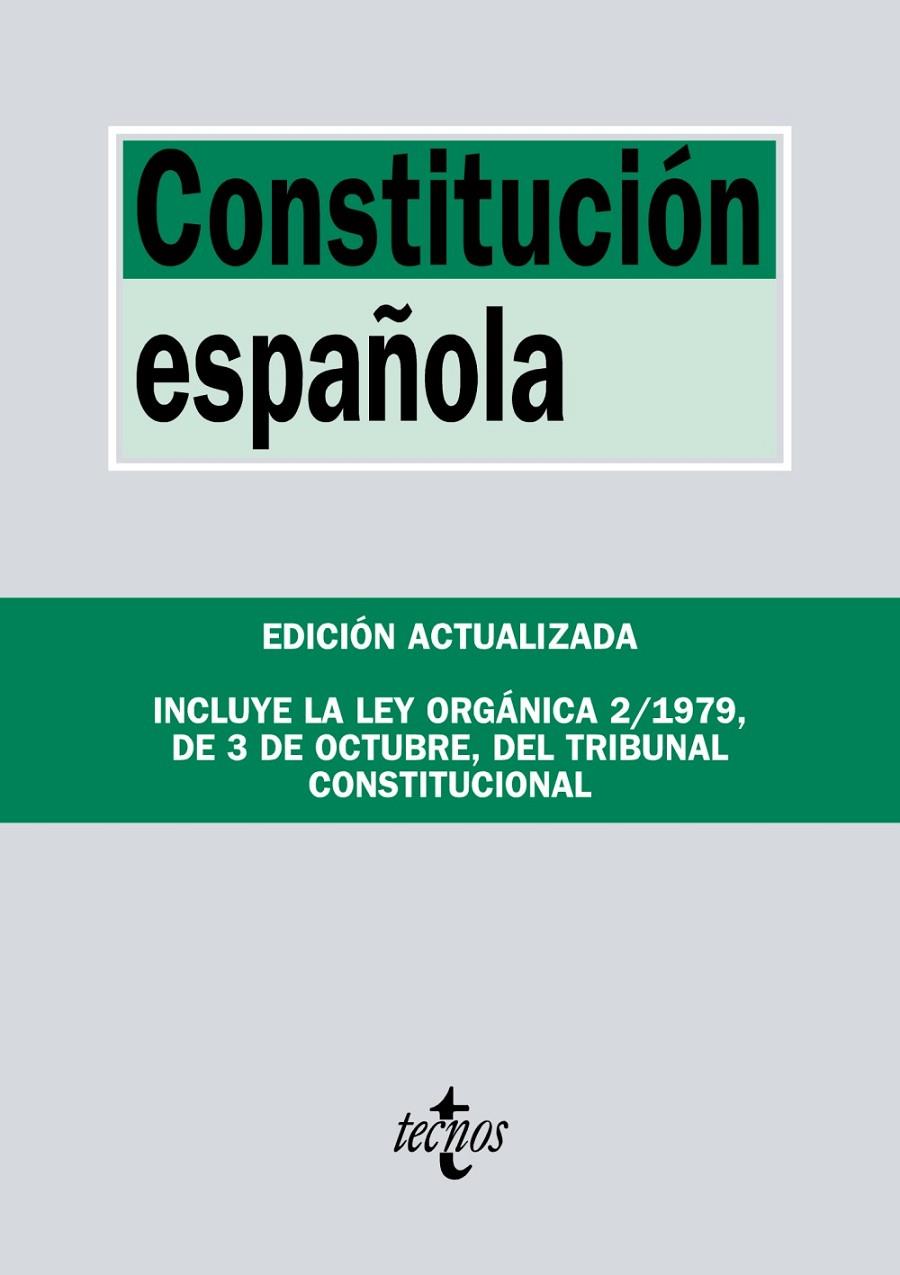 Constitución española

EDICIÓN ACTUALIZADA

INCLUYE LA LEY ORGÁNICA 2/1979, DE 3 DE OCTUBRE, DEL TRIBUNAL CONSTITUCIONAL

tecnos